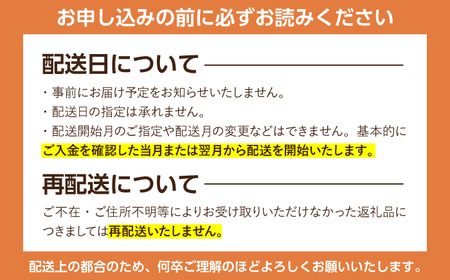 お申し込みの前に必ずお読みください

配送日について

・事前にお届け予定をお知らせいたしません。

・配送日の指定は承れません。

・配送開始月のご指定や配送月の変更などはできません。基本的にご入金を確認した当月または翌月から配送を開始いたします。

再配送について

ご不在・ご住所不明等によりお受け取りいただけなかった返礼品につきましては再配送いたしません。

配送上の都合のため、何卒ご理解のほどよろしくお願いいたします。